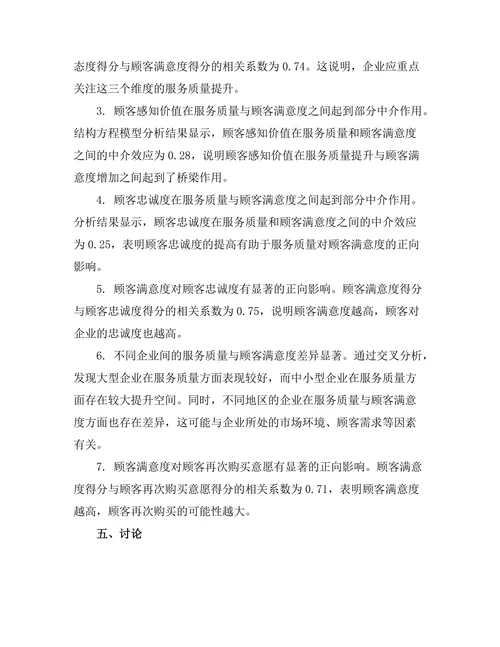 态度得分与顾客满意度得分的相关系数为 0.74。这说明，企业应重点关注这三个维度的服务质量提升。

3. 顾客感知价值在服务质量与顾客满意度之间起到部分中介作用。结构方程模型分析结果显示，顾客感知价值在服务质量和顾客满意度之间的中介效应为 0.28，说明顾客感知价值在服务质量提升与顾客满意度增加之间起到了桥梁作用。

4. 顾客忠诚度在服务质量与顾客满意度之间起到部分中介作用。分析结果显示，顾客忠诚度在服务质量和顾客满意度之间的中介效应为 0.25，表明顾客忠诚度的提高有助于服务质量对顾客满意度的正向影响。

5. 顾客满意度对顾客忠诚度有显著的正向影响。顾客满意度得分与顾客忠诚度得分的相关系数为 0.75，说明顾客满意度越高，顾客对企业的忠诚度也越高。

6. 不同企业间的服务质量与顾客满意度差异显著。通过交叉分析，发现大型企业在服务质量方面表现较好，而中小型企业在服务质量方面存在较大提升空间。同时，不同地区的企业在服务质量与顾客满意度方面也存在差异，这可能与企业所处的市场环境、顾客需求等因素有关。

7. 顾客满意度对顾客再次购买意愿有显著的正向影响。顾客满意度得分与顾客再次购买意愿得分的相关系数为 0.71，表明顾客满意度越高，顾客再次购买的可能性越大。

五、讨论